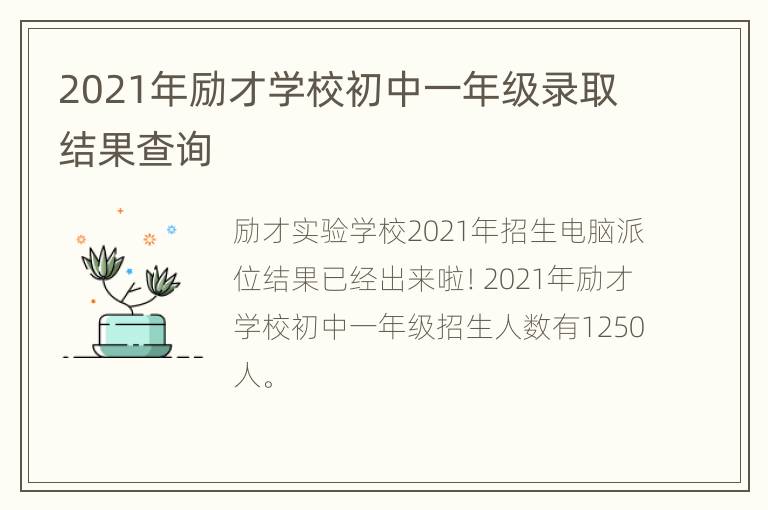 2021年励才学校初中一年级录取结果查询

励才实验学校2021年招生电脑派位结果已经出来啦! 2021年励才学校初中一年级招生人数有1250人。